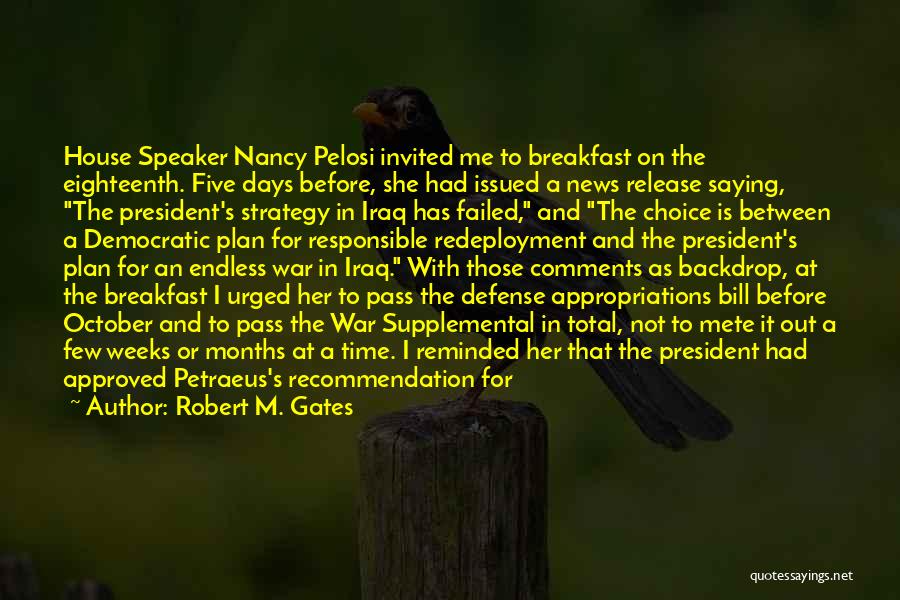 House Speaker Nancy Pelosi invited me to breakfast on the eighteenth. Five days before, she had issued a news release saying, "The president's strategy in Iraq has failed," and "The choice is between a Democratic plan for responsible redeployment and the president's plan for an endless war in Iraq." With those comments as backdrop, at the breakfast I urged her to pass the defense appropriations bill before October and to pass the War Supplemental in total, not to mete it out a few weeks or months at a time. I reminded her that the president had approved Petraeus's recommendation for

~ Author: Robert M. Gates

quotessayings.net